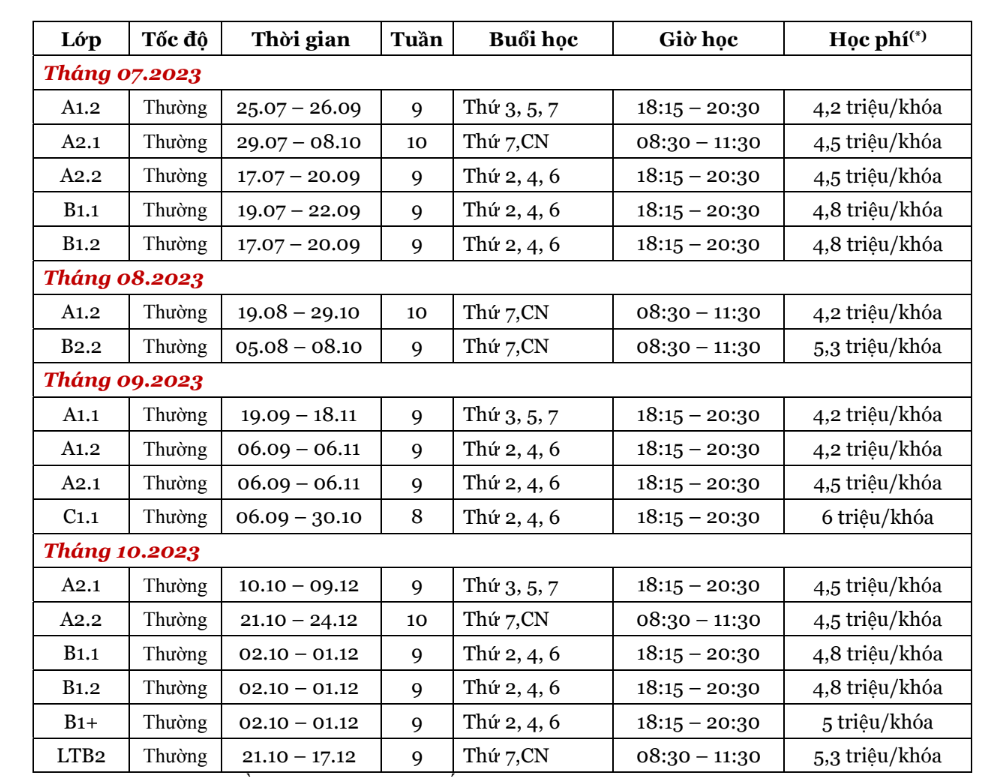 | Lớp | Tốc độ | Thời gian | Tuần | Buổi học | Giờ học | Học phí$^{(*)}$ |
|---|---|---|---|---|---|---|
| Tháng 07.2023 | | | | | | |
| A1.2 | Thường | 25.07 – 26.09 | 9 | Thứ 3, 5, 7 | 18:15 – 20:30 | 4,2 triệu/khóa |
| A2.1 | Thường | 29.07 – 08.10 | 10 | Thứ 7,CN | 08:30 – 11:30 | 4,5 triệu/khóa |
| A2.2 | Thường | 17.07 – 20.09 | 9 | Thứ 2, 4, 6 | 18:15 – 20:30 | 4,5 triệu/khóa |
| B1.1 | Thường | 19.07 – 22.09 | 9 | Thứ 2, 4, 6 | 18:15 – 20:30 | 4,8 triệu/khóa |
| B1.2 | Thường | 17.07 – 20.09 | 9 | Thứ 2, 4, 6 | 18:15 – 20:30 | 4,8 triệu/khóa |
| Tháng 08.2023 | | | | | | |
| A1.2 | Thường | 19.08 – 29.10 | 10 | Thứ 7,CN | 08:30 – 11:30 | 4,2 triệu/khóa |
| B2.2 | Thường | 05.08 – 08.10 | 9 | Thứ 7,CN | 08:30 – 11:30 | 5,3 triệu/khóa |
| Tháng 09.2023 | | | | | | |
| A1.1 | Thường | 19.09 – 18.11 | 9 | Thứ 3, 5, 7 | 18:15 – 20:30 | 4,2 triệu/khóa |
| A1.2 | Thường | 06.09 – 06.11 | 9 | Thứ 2, 4, 6 | 18:15 – 20:30 | 4,2 triệu/khóa |
| A2.1 | Thường | 06.09 – 06.11 | 9 | Thứ 2, 4, 6 | 18:15 – 20:30 | 4,5 triệu/khóa |
| C1.1 | Thường | 06.09 – 30.10 | 8 | Thứ 2, 4, 6 | 18:15 – 20:30 | 6 triệu/khóa |
| Tháng 10.2023 | | | | | | |
| A2.1 | Thường | 10.10 – 09.12 | 9 | Thứ 3, 5, 7 | 18:15 – 20:30 | 4,5 triệu/khóa |
| A2.2 | Thường | 21.10 – 24.12 | 10 | Thứ 7,CN | 08:30 – 11:30 | 4,5 triệu/khóa |
| B1.1 | Thường | 02.10 – 01.12 | 9 | Thứ 2, 4, 6 | 18:15 – 20:30 | 4,8 triệu/khóa |
| B1.2 | Thường | 02.10 – 01.12 | 9 | Thứ 2, 4, 6 | 18:15 – 20:30 | 4,8 triệu/khóa |
| B1+ | Thường | 02.10 – 01.12 | 9 | Thứ 2, 4, 6 | 18:15 – 20:30 | 5 triệu/khóa |
| LTB2 | Thường | 21.10 – 17.12 | 9 | Thứ 7,CN | 08:30 – 11:30 | 5,3 triệu/khóa |